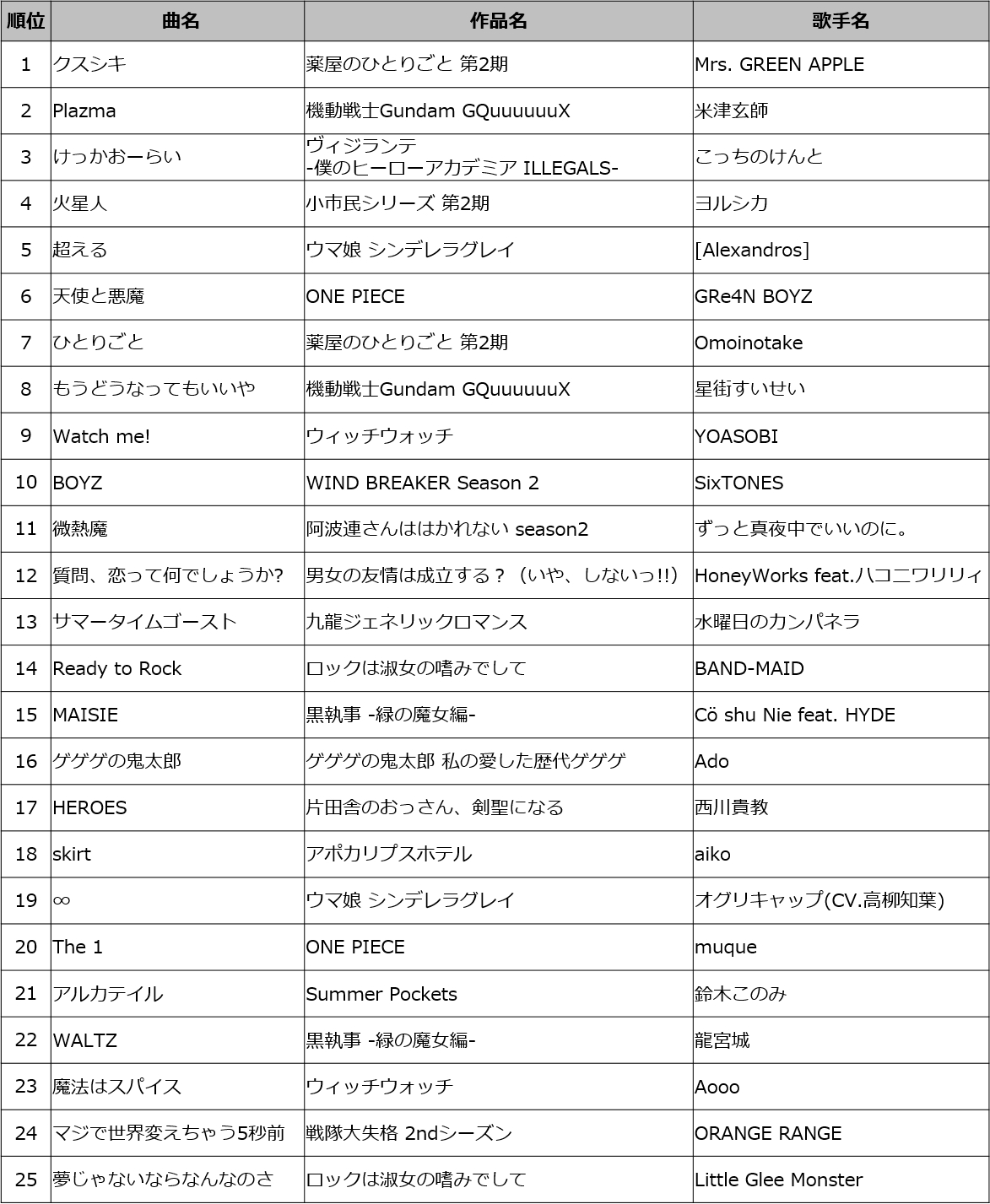 | 順位 | 曲名 | 作品名 | 歌手名 |
|---|---|---|---|
| 1 | クスシキ | 薬屋のひとりごと 第2期 | Mrs. GREEN APPLE |
| 2 | Plazma | 機動戦士Gundam GQuuuuuuX | 米津玄師 |
| 3 | けっかおーらい | ヴィジランテ -僕のヒーローアカデミア ILLEGALS- | こっちのけんと |
| 4 | 火星人 | 小市民シリーズ 第2期 | ヨルシカ |
| 5 | 超える | ウマ娘 シンデレラグレイ | [Alexandros] |
| 6 | 天使と悪魔 | ONE PIECE | GRe4N BOYZ |
| 7 | ひとりごと | 薬屋のひとりごと 第2期 | Omoinotake |
| 8 | もうどうなってもいいや | 機動戦士Gundam GQuuuuuuX | 星街すいせい |
| 9 | Watch me! | ウィッチウォッチ | YOASOBI |
| 10 | BOYZ | WIND BREAKER Season 2 | SixTONES |
| 11 | 微熱魔 | 阿波連さんははかれない season2 | ずっと真夜中でいいのに。 |
| 12 | 質問、恋って何でしょうか? | 男女の友情は成立する？（いや、しないっ!!） | HoneyWorks feat.ハコニワリリィ |
| 13 | サマータイムゴースト | 九龍ジェネリックロマンス | 水曜日のカンパネラ |
| 14 | Ready to Rock | ロックは淑女の嗜みでして | BAND-MAID |
| 15 | MAISIE | 黒執事 -緑の魔女編- | Cö shu Nie feat. HYDE |
| 16 | ゲゲゲの鬼太郎 | ゲゲゲの鬼太郎 私の愛した歴代ゲゲゲ | Ado |
| 17 | HEROES | 片田舎のおっさん、剣聖になる | 西川貴教 |
| 18 | skirt | アポカリプスホテル | aiko |
| 19 | ∞ | ウマ娘 シンデレラグレイ | オグリキャップ(CV.高柳知葉) |
| 20 | The 1 | ONE PIECE | muque |
| 21 | アルカテイル | Summer Pockets | 鈴木このみ |
| 22 | WALTZ | 黒執事 -緑の魔女編- | 龍宮城 |
| 23 | 魔法はスパイス | ウィッチウォッチ | Aooo |
| 24 | マジで世界変えちゃう5秒前 | 戦隊大失格 2ndシーズン | ORANGE RANGE |
| 25 | 夢じゃないならなんなのさ | ロックは淑女の嗜みでして | Little Glee Monster |